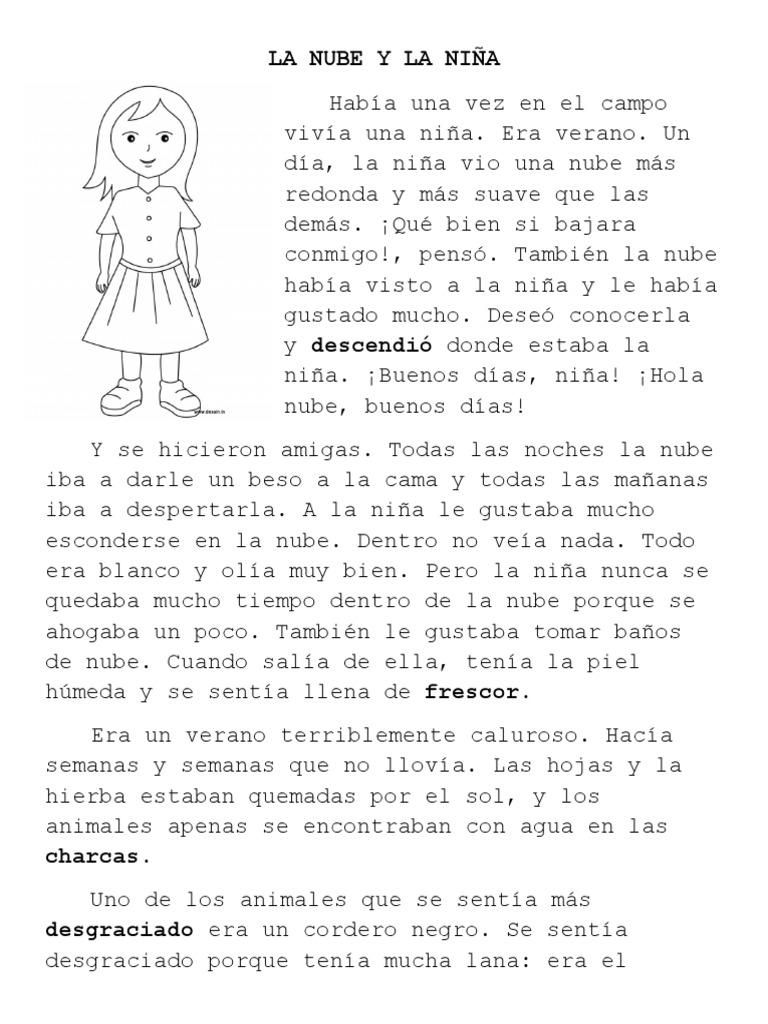 LA NUBE Y LA NIÑA

Había una vez en el campo vivía una niña. Era verano. Un día, la niña vio una nube más redonda y más suave que las demás. ¡Qué bien si bajara conmigo!, pensó. También la nube había visto a la niña y le había gustado mucho. Deseó conocerla y descendió donde estaba la niña. ¡Buenos días, niña! ¡Hola nube, buenos días!

Y se hicieron amigas. Todas las noches la nube iba a darle un beso a la cama y todas las mañanas iba a despertarla. A la niña le gustaba mucho esconderse en la nube. Dentro no veía nada. Todo era blanco y olía muy bien. Pero la niña nunca se quedaba mucho tiempo dentro de la nube porque se ahogaba un poco. También le gustaba tomar baños de nube. Cuando salía de ella, tenía la piel húmeda y se sentía llena de frescor.

Era un verano terriblemente caluroso. Hacía semanas y semanas que no llovía. Las hojas y la hierba estaban quemadas por el sol, y los animales apenas se encontraban con agua en las charcas.

Uno de los animales que se sentía más desgraciado era un cordero negro. Se sentía desgraciado porque tenía mucha lana: era el